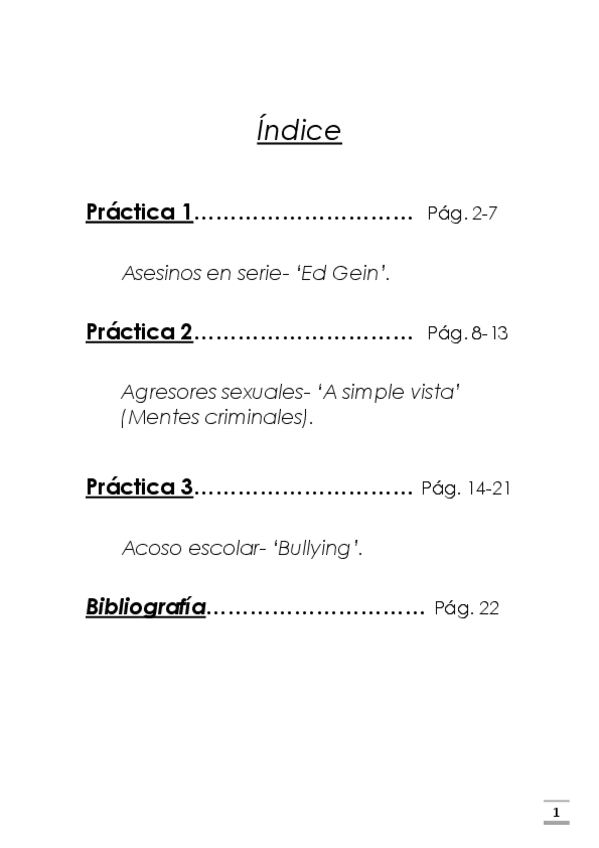 Índice

Práctica 1 Pág. 2-7

Asesinos en serie- 'Ed Gein'.

Práctica 2 Pág. 8-13

Agresores sexuales- 'A simple vista' (Mentes criminales).

Práctica 3 Pág. 14-21

Acoso escolar- 'Bullying'.

Bibliografía Pág. 22

1